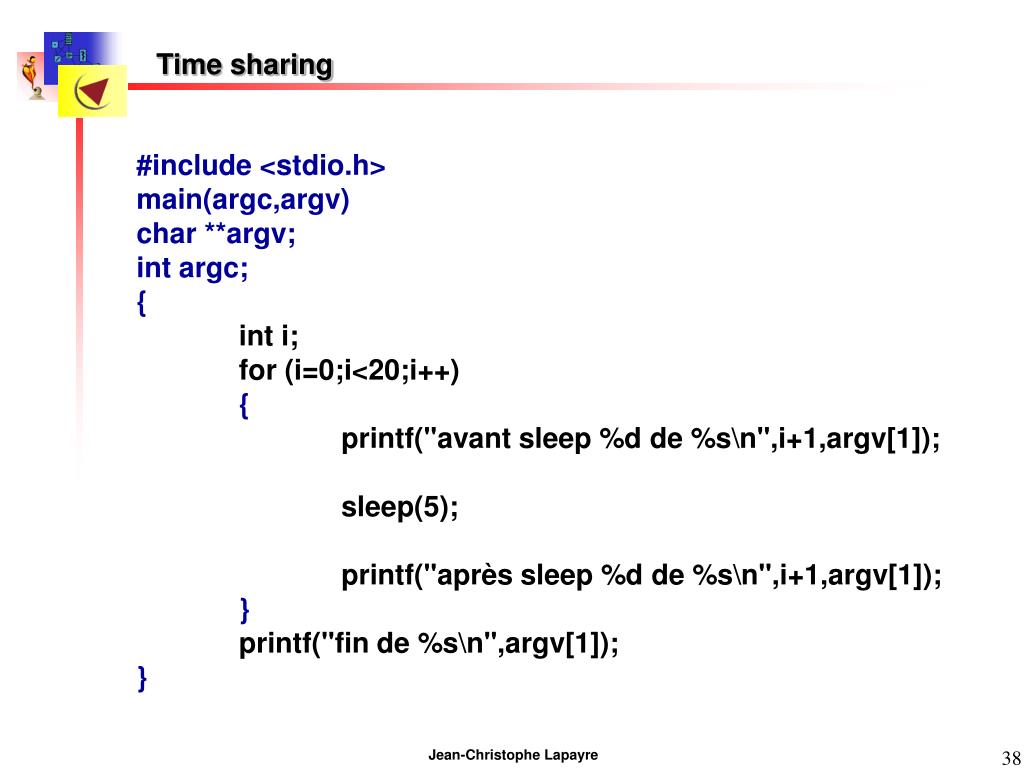 Time sharing

#include <stdio.h>
main(argc,argv)
char **argv;
int argc;
{
int i;
for (i=0;i<20;i++)
{
printf("avant sleep %d de %s\n",i+1,argv[1]);

sleep(5);

printf("après sleep %d de %s\n",i+1,argv[1]);
}
printf("fin de %s\n",argv[1]);
}

Jean-Christophe Lapayre

38